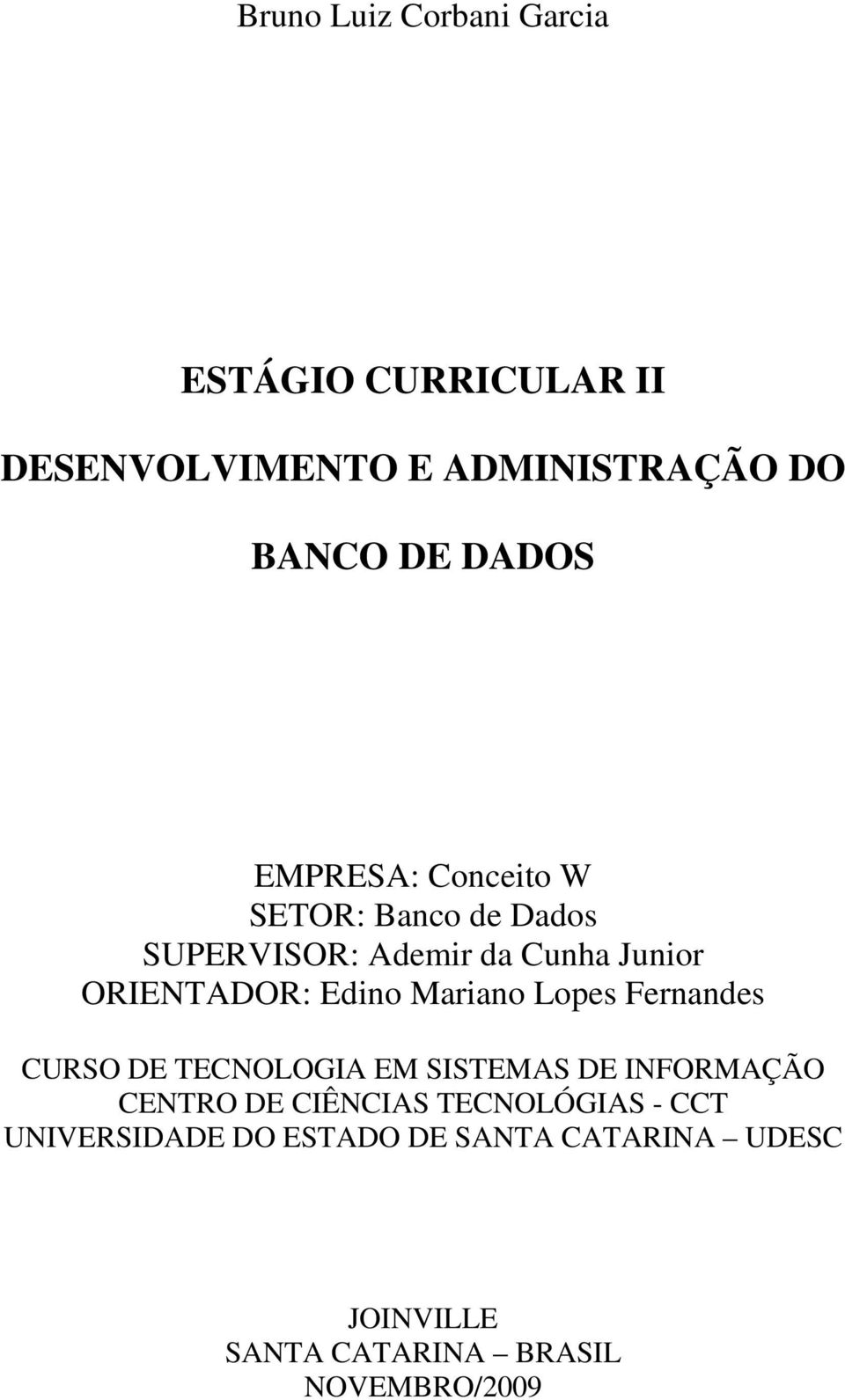 Bruno Luiz Corbani Garcia

ESTÁGIO CURRICULAR II

DESENVOLVIMENTO E ADMINISTRAÇÃO DO

BANCO DE DADOS

EMPRESA: Conceito W
SETOR: Banco de Dados
SUPERVISOR: Ademir da Cunha Junior
ORIENTADOR: Edino Mariano Lopes Fernandes

CURSO DE TECNOLOGIA EM SISTEMAS DE INFORMAÇÃO
CENTRO DE CIÊNCIAS TECNOLÓGIAS - CCT
UNIVERSIDADE DO ESTADO DE SANTA CATARINA – UDESC

JOINVILLE
SANTA CATARINA – BRASIL
NOVEMBRO/2009